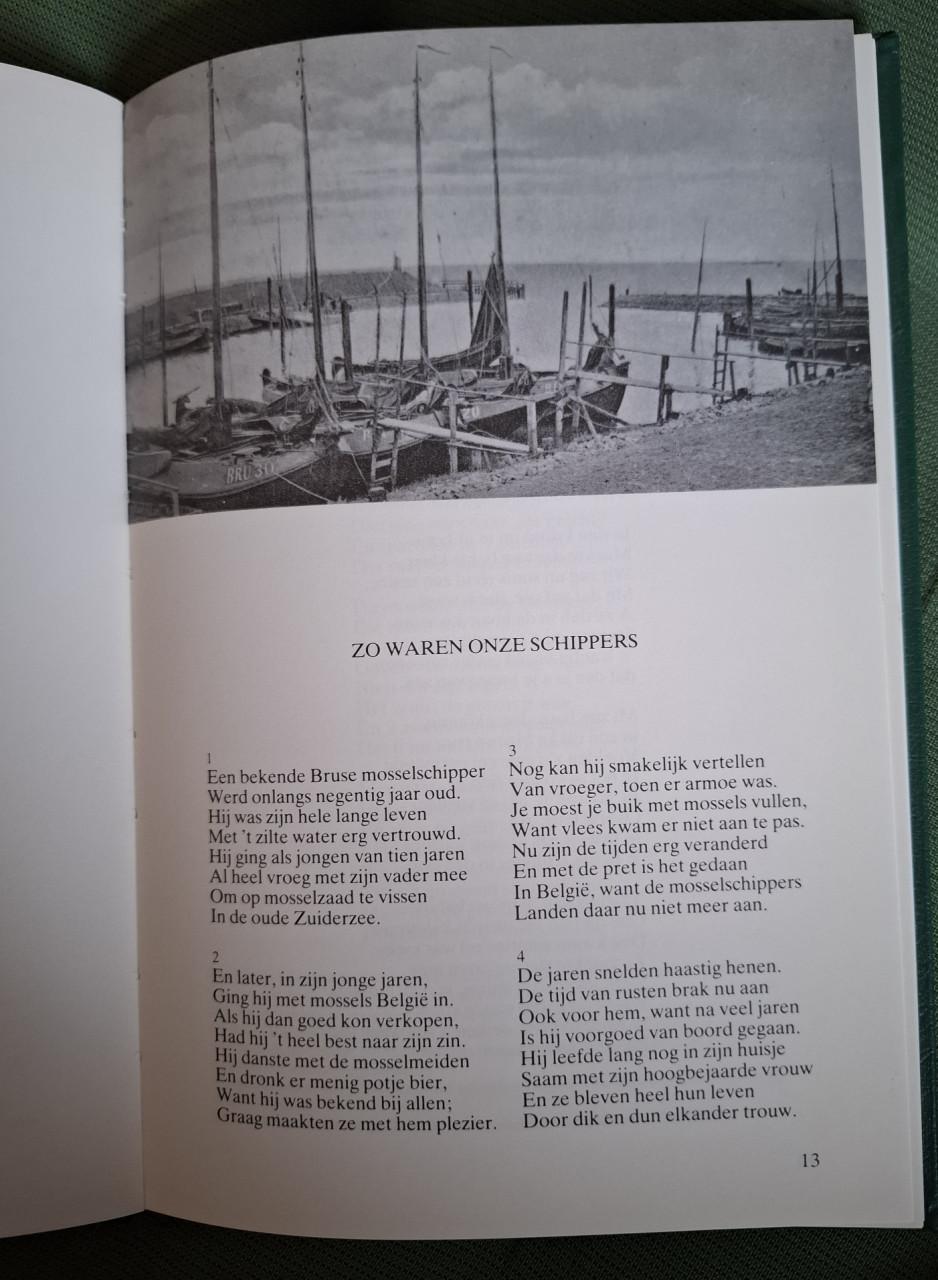 BRU 30

ZO WAREN ONZE SCHIPPERS

1
Een bekende Bruse mosselschipper
Werd onlangs negentig jaar oud.
Hij was zijn hele lange leven
Met 't zilte water erg vertrouwd.
Hij ging als jongen van tien jaren
Al heel vroeg met zijn vader mee
Om op mosselzaad te vissen
In de oude Zuiderzee.

2
En later, in zijn jonge jaren,
Ging hij met mossels België in.
Als hij dan goed kon verkopen,
Had hij 't heel best naar zijn zin.
Hij danste met de mosselmeiden
En dronk er menig potje bier,
Want hij was bekend bij allen;
Graag maakten ze met hem plezier.

3
Nog kan hij smakelijk vertellen
Van vroeger, toen er armoe was.
Je moest je buik met mossels vullen,
Want vlees kwam er niet aan te pas.
Nu zijn de tijden erg veranderd
En met de pret is het gedaan
In België, want de mosselschippers
Landen daar nu niet meer aan.

4
De jaren snelden haastig henen.
De tijd van rusten brak nu aan
Ook voor hem, want na veel jaren
Is hij voorgoed van boord gegaan.
Hij leefde lang nog in zijn huisje
Saam met zijn hoogbejaarde vrouw
En ze bleven heel hun leven
Door dik en dun elkander trouw.

13